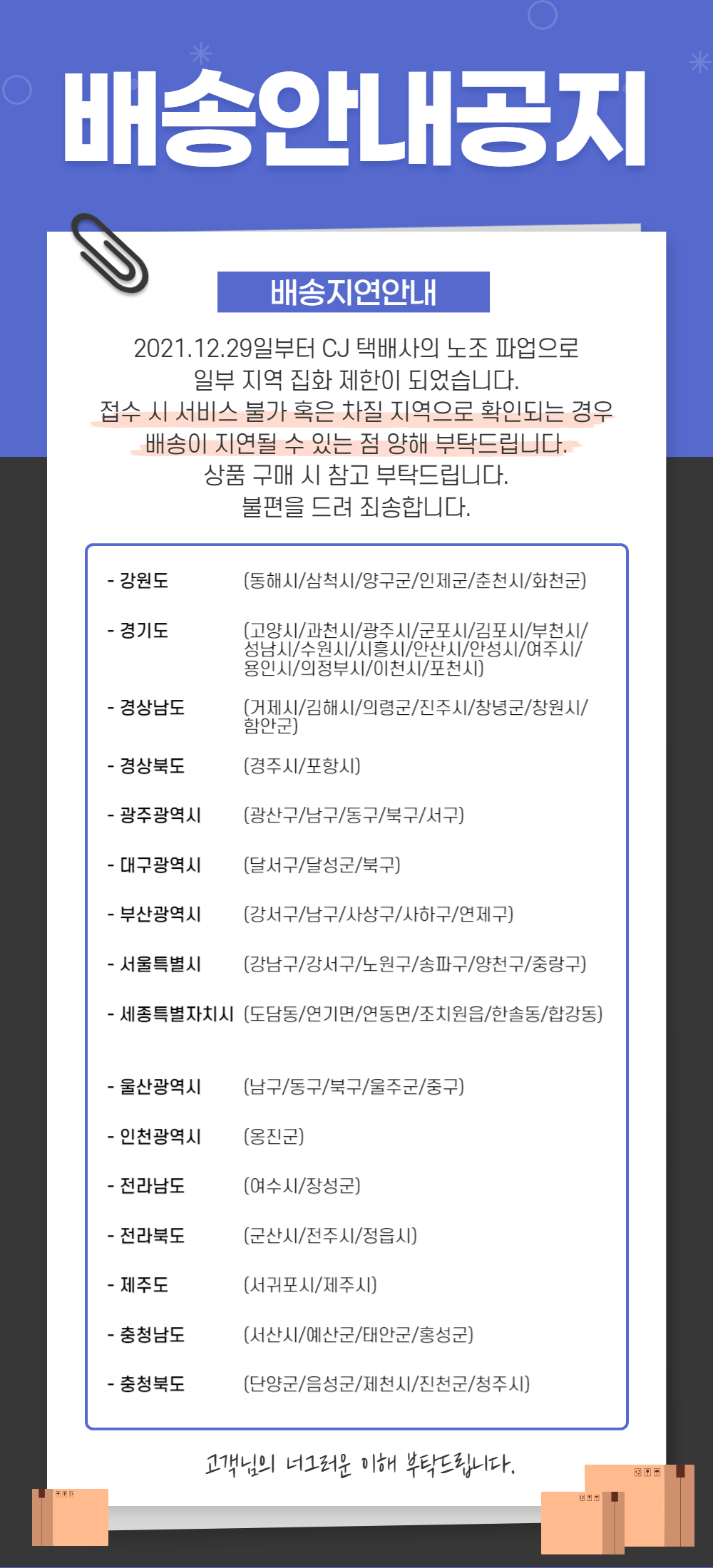 배송안내공지

배송지연안내

2021.12.29일부터 CJ 택배사의 노조 파업으로 일부 지역 집화 제한이 되었습니다. 접수 시 서비스 불가 혹은 차질 지역으로 확인되는 경우 배송이 지연될 수 있는 점 양해 부탁드립니다. 상품 구매 시 참고 부탁드립니다. 불편을 드려 죄송합니다.

- 강원도 (동해시/삼척시/양구군/인제군/춘천시/화천군)

- 경기도 (고양시/과천시/광주시/군포시/김포시/부천시/성남시/수원시/시흥시/안산시/안성시/여주시/용인시/의정부시/이천시/포천시)

- 경상남도 (거제시/김해시/의령군/진주시/창녕군/창원시/함안군)

- 경상북도 (경주시/포항시)

- 광주광역시 (광산구/남구/동구/북구/서구)

- 대구광역시 (달서구/달성군/북구)

- 부산광역시 (강서구/남구/사상구/사하구/연제구)

- 서울특별시 (강남구/강서구/노원구/송파구/양천구/중랑구)

- 세종특별자치시 (도담동/연기면/연동면/조치원읍/한솔동/합강동)

- 울산광역시 (남구/동구/북구/울주군/중구)

- 인천광역시 (옹진군)

- 전라남도 (여수시/장성군)

- 전라북도 (군산시/전주시/정읍시)

- 제주도 (서귀포시/제주시)

- 충청남도 (서산시/예산군/태안군/홍성군)

- 충청북도 (단양군/음성군/제천시/진천군/청주시)

고객님의 너그러운 이해 부탁드립니다.